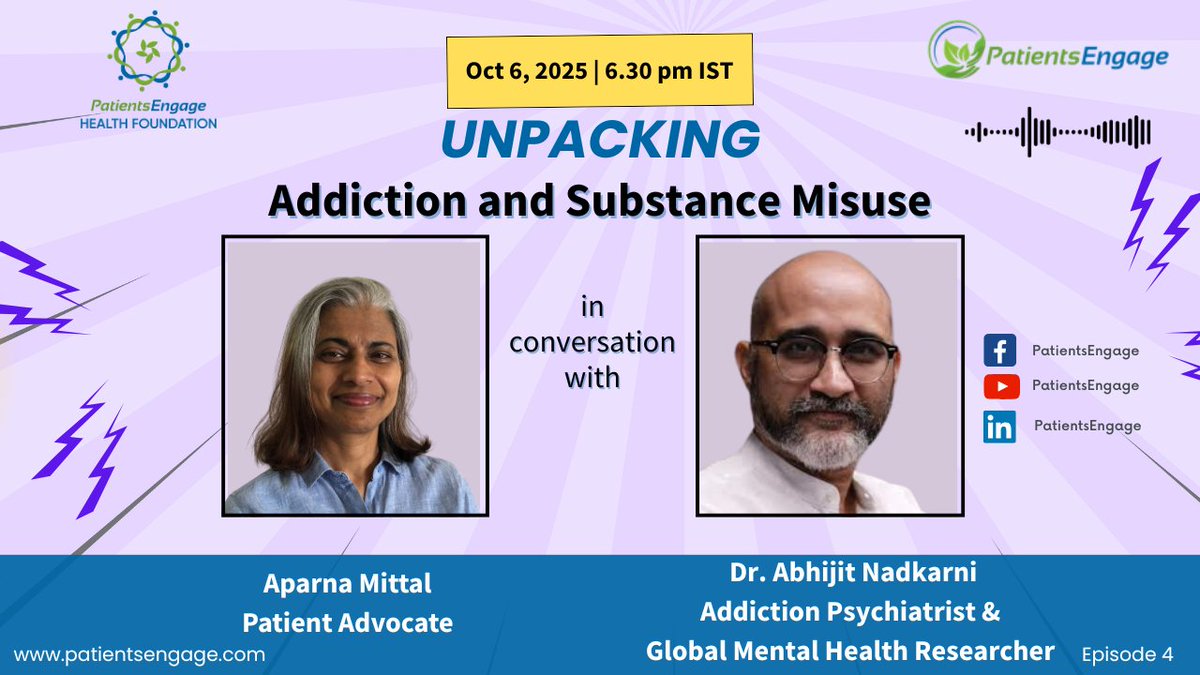 PatientsEngage HEALTH FOUNDATION

Oct 6, 2025 | 6.30 pm IST

PatientsEngage

UNPACKING
Addiction and Substance Misuse

in conversation with

PatientsEngage
PatientsEngage
PatientsEngage

Aparna Mittal
Patient Advocate

Dr. Abhijit Nadkarni
Addiction Psychiatrist &
Global Mental Health Researcher

www.patientsengage.com

Episode 4